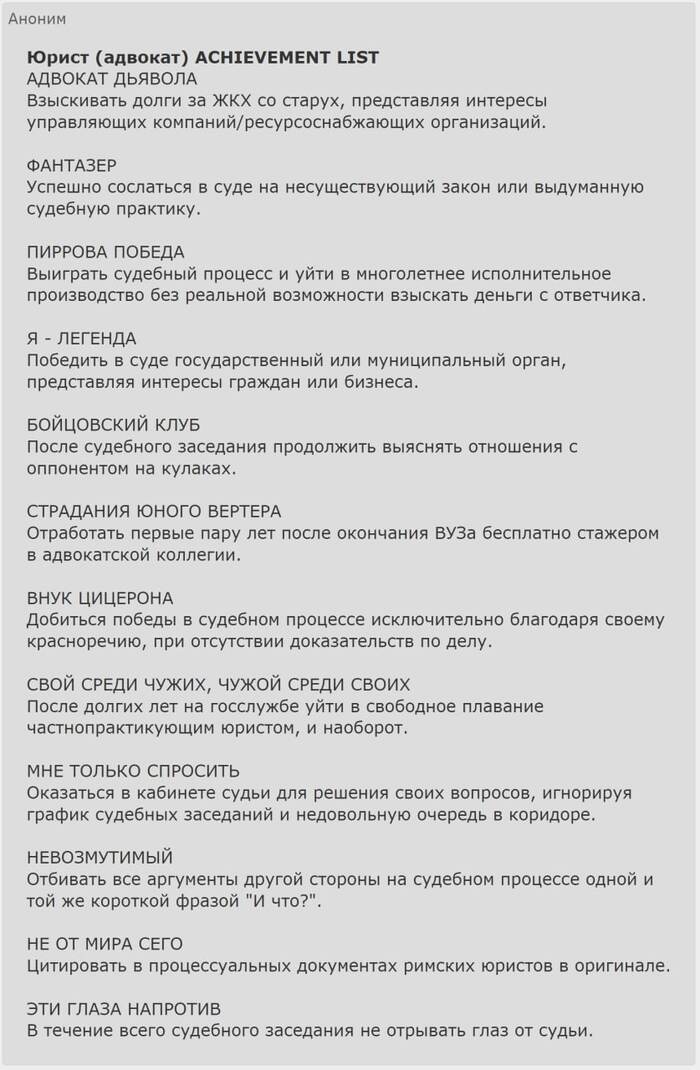 Аноним

Юрист (адвокат) ACHIEVEMENT LIST
АДВОКАТ ДЬЯВОЛА
Взыскивать долги за ЖКХ со старух, представляя интересы управляющих компаний/ресурсоснабжающих организаций.

ФАНТАЗЕР
Успешно сослаться в суде на несуществующий закон или выдуманную судебную практику.

ПИРРОВА ПОБЕДА
Выиграть судебный процесс и уйти в многолетнее исполнительное производство без реальной возможности взыскать деньги с ответчика.

Я - ЛЕГЕНДА
Победить в суде государственный или муниципальный орган, представляя интересы граждан или бизнеса.

БОЙЦОВСКИЙ КЛУБ
После судебного заседания продолжить выяснять отношения с оппонентом на кулаках.

СТРАДАНИЯ ЮНОГО ВЕРТЕРА
Отработать первые пару лет после окончания ВУЗа бесплатно стажером в адвокатской коллегии.

ВНУК ЦИЦЕРОНА
Добиться победы в судебном процессе исключительно благодаря своему красноречию, при отсутствии доказательств по делу.

СВОЙ СРЕДИ ЧУЖИХ, ЧУЖОЙ СРЕДИ СВОИХ
После долгих лет на госслужбе уйти в свободное плавание частнопрактикующим юристом, и наоборот.

МНЕ ТОЛЬКО СПРОСИТЬ
Оказаться в кабинете судьи для решения своих вопросов, игнорируя график судебных заседаний и недовольную очередь в коридоре.

НЕВОЗМУТИМЫЙ
Отбивать все аргументы другой стороны на судебном процессе одной и той же короткой фразой "И что?".

НЕ ОТ МИРА СЕГО
Цитировать в процессуальных документах римских юристов в оригинале.

ЭТИ ГЛАЗА НАПРОТИВ
В течение всего судебного заседания не отрывать глаз от судьи.